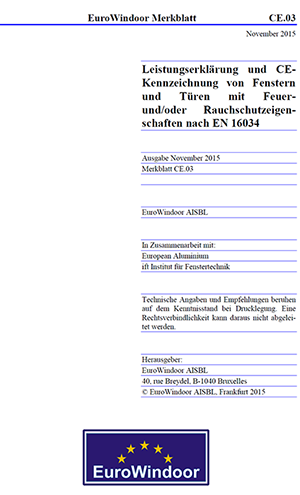 EuroWindoor Merkblatt CE.03

November 2015

Leistungserklärung und CE-Kennzeichnung von Fenstern und Türen mit Feuer- und/oder Rauchschutzeigenschaften nach EN 16034

Ausgabe November 2015
Merkblatt CE.03

EuroWindoor AISBL

In Zusammenarbeit mit:
European Aluminium
ift Institut für Fenstertechnik

Technische Angaben und Empfehlungen beruhen auf dem Kenntnisstand bei Drucklegung. Eine Rechtsverbindlichkeit kann daraus nicht abgeleitet werden.

Herausgeber:
EuroWindoor AISBL
40, rue Breydel, B-1040 Bruxelles
© EuroWindoor AISBL, Frankfurt 2015

EuroWindoor